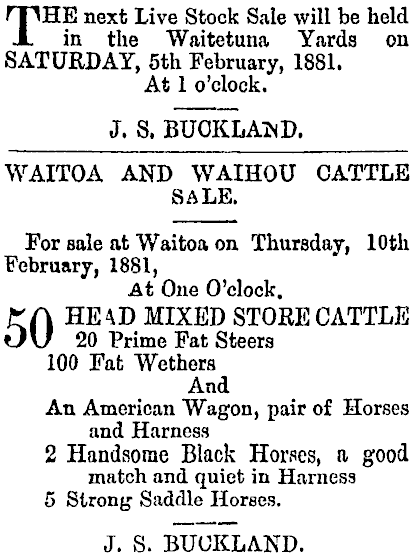 THE next Live Stock Sale will be held in the Waitetuna Yards on SATURDAY, 5th February, 1881.
At 1 o'clock.

J. S. BUCKLAND.

WAITOA AND WAIHOU CATTLE SALE.

For sale at Waitoa on Thursday, 10th February, 1881,
At One O'clock.

50 HEAD MIXED STORE CATTLE
20 Prime Fat Steers
100 Fat Wethers
And
An American Wagon, pair of Horses and Harness
2 Handsome Black Horses, a good match and quiet in Harness
5 Strong Saddle Horses.

J. S. BUCKLAND.